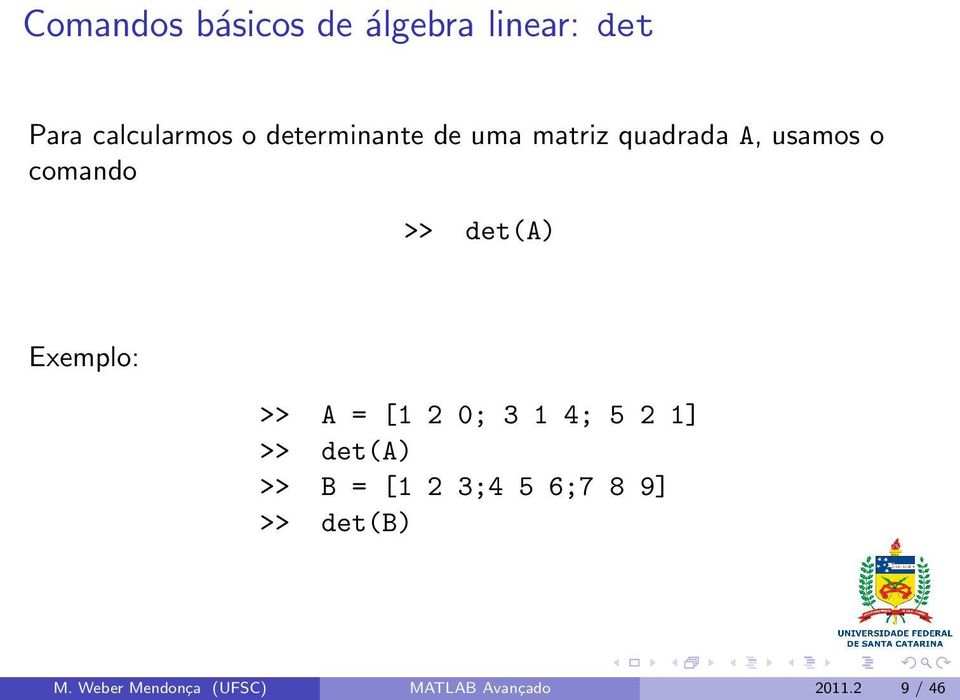 Comandos básicos de álgebra linear: det

Para calcularmos o determinante de uma matriz quadrada A, usamos o comando

>> det(A)

Exemplo:

>> A = [1 2 0; 3 1 4; 5 2 1]
>> det(A)
>> B = [1 2 3;4 5 6;7 8 9]
>> det(B)

UNIVERSIDADE FEDERAL DE SANTA CATARINA

M. Weber Mendonça (UFSC) MATLAB Avançado 2011.2 9 / 46